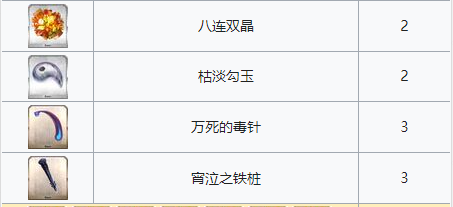 |  |  |  |
|---|---|---|
|  | 八连双晶 | 2 |
|  | 枯淡勾玉 | 2 |
|  | 万死的毒针 | 3 |
|  | 宵泣之铁桩 | 3 |